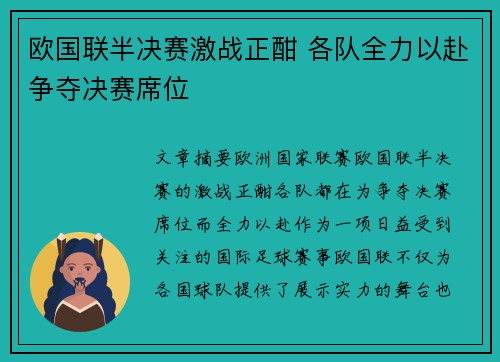 欧国联半决赛激战正酣 各队全力以赴争夺决赛席位

文章摘要欧洲国家联赛欧国联半决赛的激战正酣各队都在为争夺决赛席位而全力以赴作为一项日益受到关注的国际足球赛事欧国联不仅为各国球队提供了展示实力的舞台也